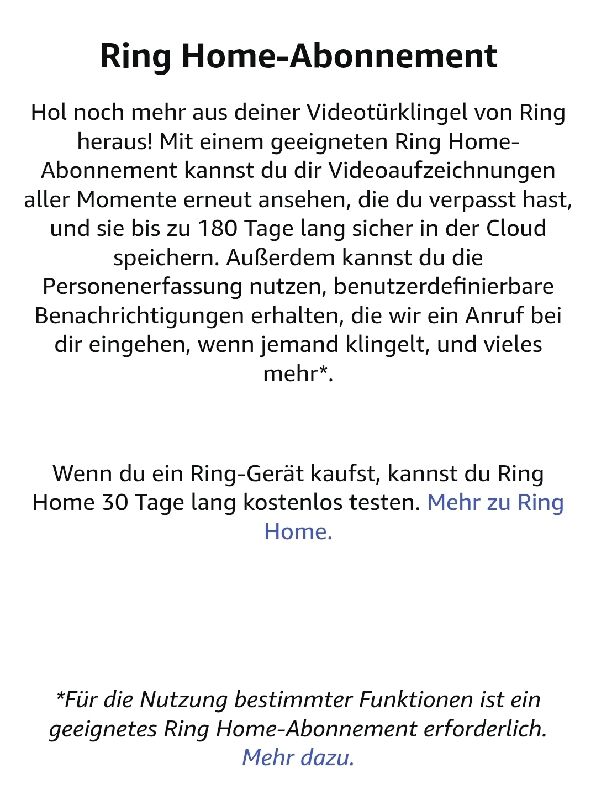 Ring Home-Abonnement

Hol noch mehr aus deiner Videotürklingel von Ring heraus! Mit einem geeigneten Ring Home-Abonnement kannst du dir Videoaufzeichnungen aller Momente erneut ansehen, die du verpasst hast, und sie bis zu 180 Tage lang sicher in der Cloud speichern. Außerdem kannst du die Personenerfassung nutzen, benutzerdefinierbare Benachrichtigungen erhalten, die wir ein Anruf bei dir eingehen, wenn jemand klingelt, und vieles mehr*.

Wenn du ein Ring-Gerät kaufst, kannst du Ring Home 30 Tage lang kostenlos testen. Mehr zu Ring Home.

*Für die Nutzung bestimmter Funktionen ist ein geeignetes Ring Home-Abonnement erforderlich. Mehr dazu.